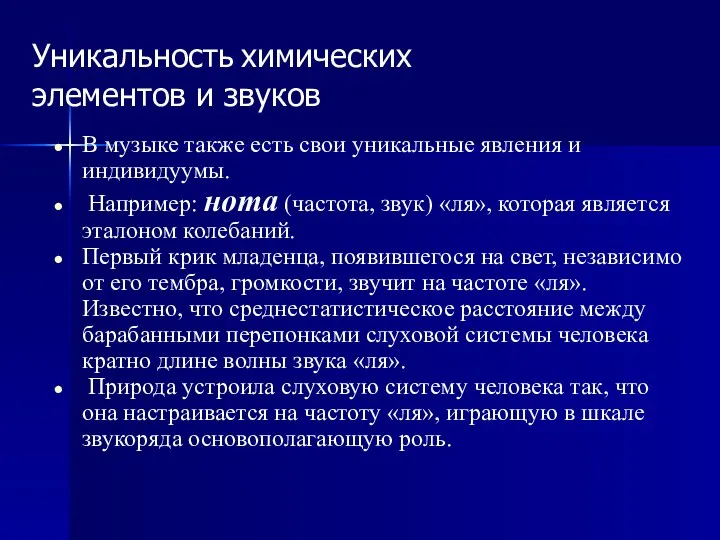 Уникальность химических элементов и звуков

• В музыке также есть свои уникальные явления и индивидуумы.
• Например: нота (частота, звук) «ля», которая является эталоном колебаний.
• Первый крик младенца, появившегося на свет, независимо от его тембра, громкости, звучит на частоте «ля». Известно, что среднестатистическое расстояние между барабанными перепонками слуховой системы человека кратно длине волны звука «ля».
• Природа устроила слуховую систему человека так, что она настраивается на частоту «ля», играющую в шкале звукоряда основополагающую роль.